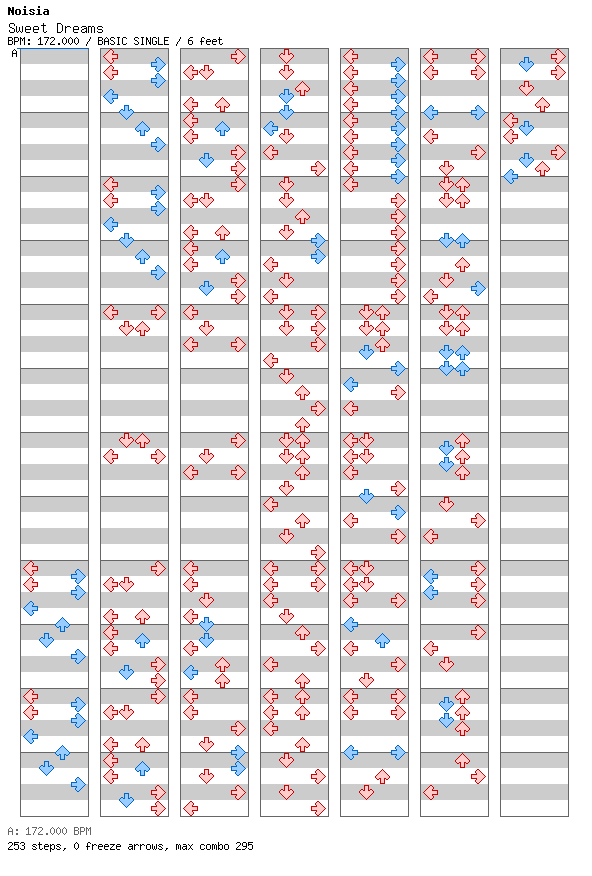 Noisia
Sweet Dreams
BPM: 172.000 / BASIC SINGLE / 6 feet
A

A: 172.000 BPM
253 steps, 0 freeze arrows, max combo 295